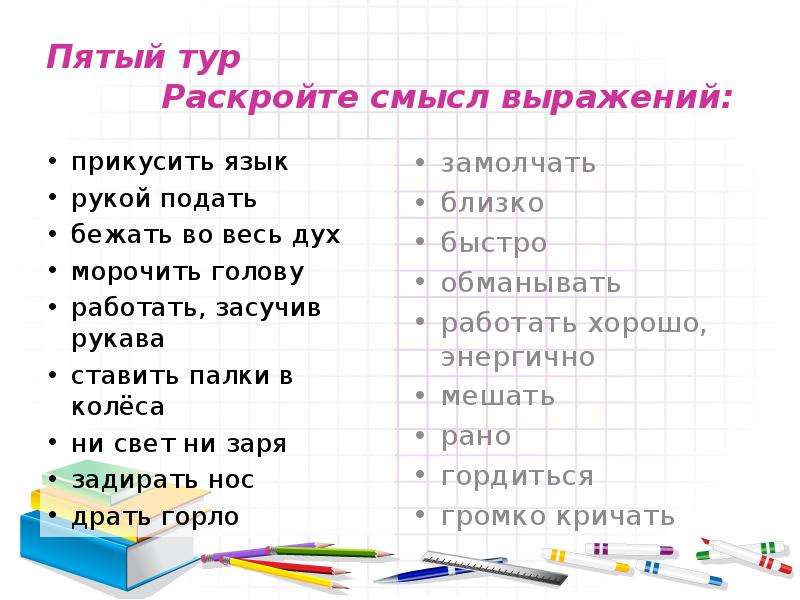 Пятый тур
Раскройте смысл выражений:

• прикусить язык
• рукой подать
• бежать во весь дух
• морочить голову
• работать, засучив рукава
• ставить палки в колёса
• ни свет ни заря
• задирать нос
• драть горло

• замолчать
• близко
• быстро
• обманывать
• работать хорошо, энергично
• мешать
• рано
• гордиться
• громко кричать